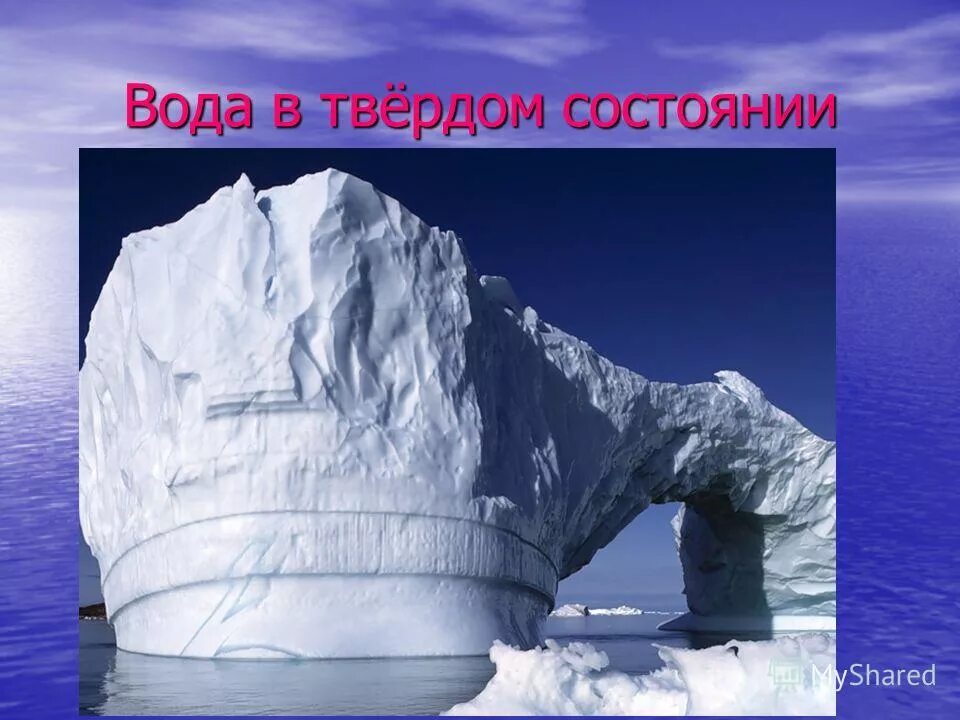 Вода в твёрдом состоянии

MyShared